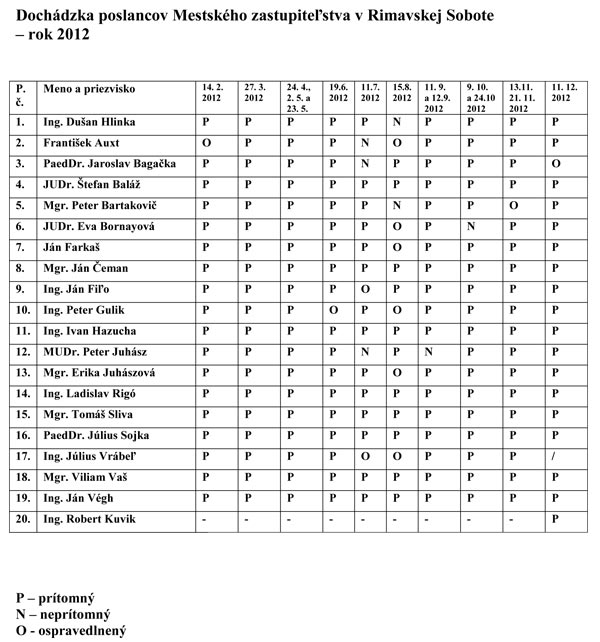 Dochádzka poslancov Mestského zastupiteľstva v Rimavskej Sobote – rok 2012

| P. č. | Meno a priezvisko | 14. 2. 2012 | 27. 3. 2012 | 24. 4., 2. 5. a 23. 5. | 19.6. 2012 | 11.7. 2012 | 15.8. 2012 | 11. 9. a 12.9. 2012 | 9. 10. a 24.10 2012 | 13.11. 21. 11. 2012 | 11. 12. 2012 |
|---|---|---|---|---|---|---|---|---|---|---|---|
| 1. | Ing. Dušan Hlinka | P | P | P | P | P | N | P | P | P | P |
| 2. | František Auxt | O | P | P | P | N | O | P | P | P | P |
| 3. | PaedDr. Jaroslav Bagačka | P | P | P | P | N | P | P | P | P | O |
| 4. | JUDr. Štefan Baláž | P | P | P | P | P | P | P | P | P | P |
| 5. | Mgr. Peter Bartakovič | P | P | P | P | P | N | P | P | O | P |
| 6. | JUDr. Eva Bornayová | P | P | P | P | P | O | P | N | P | P |
| 7. | Ján Farkaš | P | P | P | P | P | O | P | P | P | P |
| 8. | Mgr. Ján Čeman | P | P | P | P | P | P | P | P | P | P |
| 9. | Ing. Ján Fiľo | P | P | P | P | O | P | P | P | P | P |
| 10. | Ing. Peter Gulik | P | P | P | O | P | O | P | P | P | P |
| 11. | Ing. Ivan Hazucha | P | P | P | P | P | P | P | P | P | P |
| 12. | MUDr. Peter Juhász | P | P | P | P | N | P | N | P | P | P |
| 13. | Mgr. Erika Juhászová | P | P | P | P | P | O | P | P | P | P |
| 14. | Ing. Ladislav Rigó | P | P | P | P | P | P | P | P | P | P |
| 15. | Mgr. Tomáš Sliva | P | P | P | P | P | P | P | P | P | P |
| 16. | PaedDr. Július Sojka | P | P | P | P | P | P | P | P | P | P |
| 17. | Ing. Július Vrábeľ | P | P | P | P | O | O | P | P | P | / |
| 18. | Mgr. Viliam Vaš | P | P | P | P | P | P | P | P | P | P |
| 19. | Ing. Ján Végh | P | P | P | P | P | P | P | P | P | P |
| 20. | Ing. Robert Kuvik | - | - | - | - | - | - | - | - | - | P |

P – prítomný
N – neprítomný
O - ospravedlnený